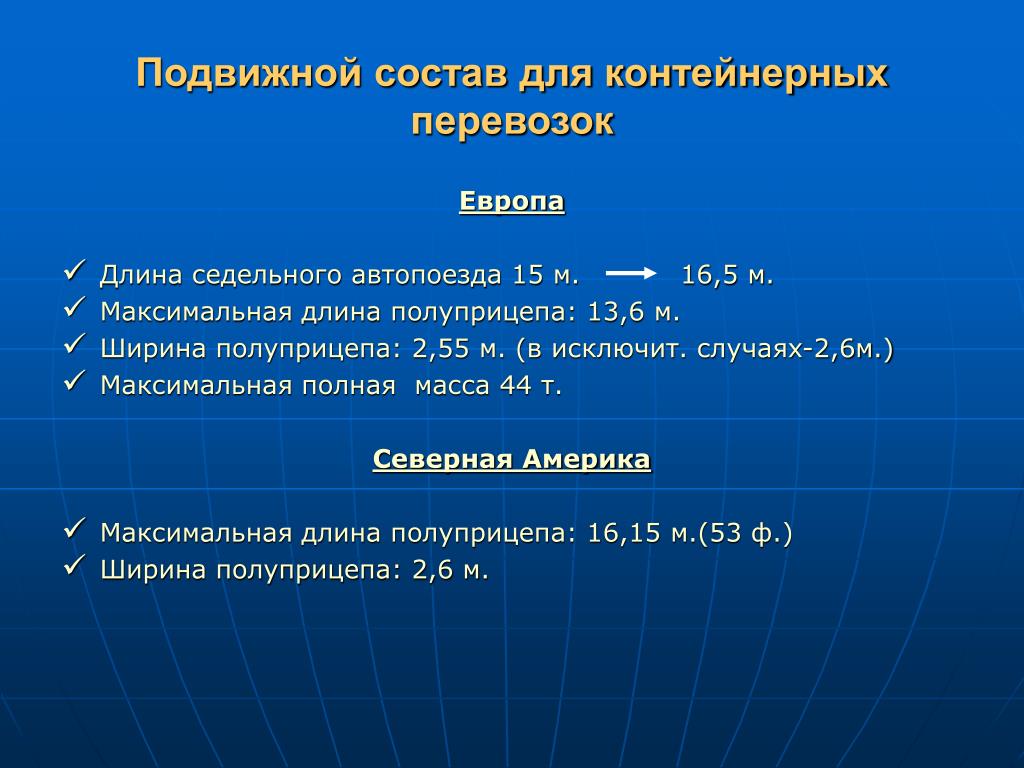 Подвижной состав для контейнерных перевозок

Европа

✓ Длина седельного автопоезда 15 м. → 16,5 м.
✓ Максимальная длина полуприцепа: 13,6 м.
✓ Ширина полуприцепа: 2,55 м. (в исключит. случаях-2,6м.)
✓ Максимальная полная масса 44 т.

Северная Америка

✓ Максимальная длина полуприцепа: 16,15 м.(53 ф.)
✓ Ширина полуприцепа: 2,6 м.